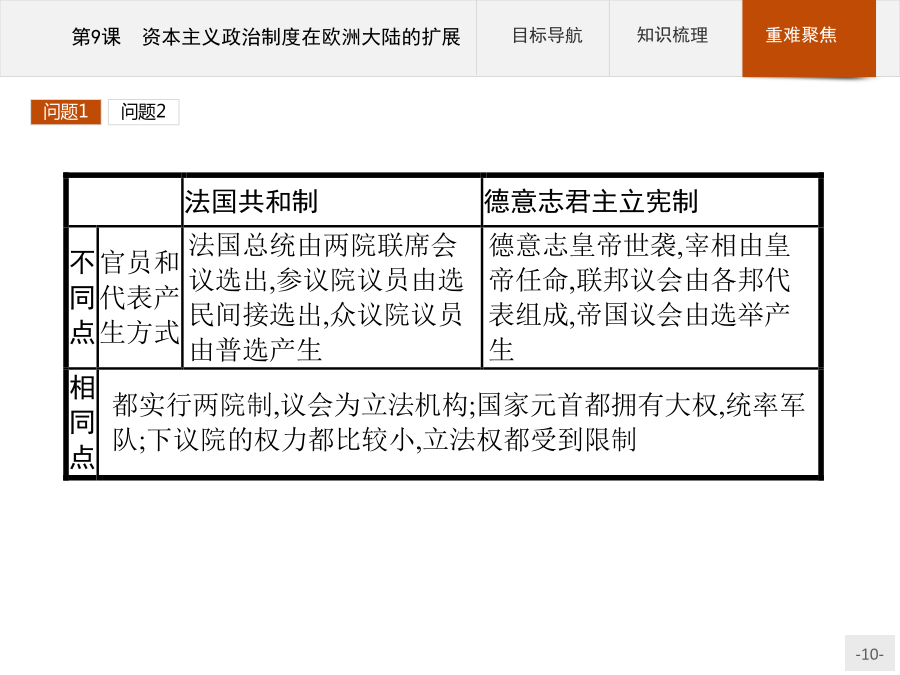 第9课　资本主义政治制度在欧洲大陆的扩展

目标导航

知识梳理

重难聚焦

问题1

问题2

| | | 法国共和制 | 德意志君主立宪制 |
|---|---|---|---|
| 不同点 | 官员和代表产生方式 | 法国总统由两院联席会议选出,参议院议员由选民间接选出,众议院议员由普选产生 | 德意志皇帝世袭,宰相由皇帝任命,联邦议会由各邦代表组成,帝国议会由选举产生 |
| 相同点 | 都实行两院制,议会为立法机构;国家元首都拥有大权,统率军队;下议院的权力都比较小,立法权都受到限制 | | |

-10-